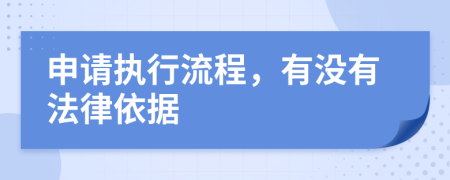 申请执行流程，有没有法律依据